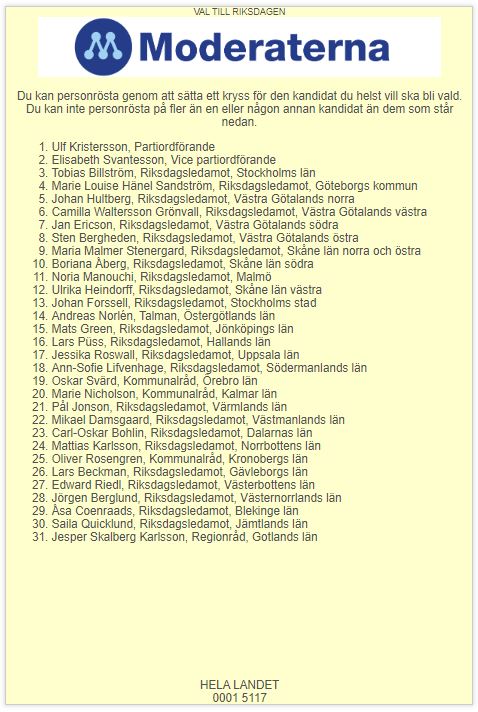 VAL TILL RIKSDAGEN

Moderaterna

Du kan personrösta genom att sätta ett kryss för den kandidat du helst vill ska bli vald. Du kan inte personrösta på fler än en eller någon annan kandidat än dem som står nedan.

1. Ulf Kristersson, Partiordförande
2. Elisabeth Svantesson, Vice partiordförande
3. Tobias Billström, Riksdagsledamot, Stockholms län
4. Marie Louise Hänel Sandström, Riksdagsledamot, Göteborgs kommun
5. Johan Hultberg, Riksdagsledamot, Västra Götalands norra
6. Camilla Waltersson Grönvall, Riksdagsledamot, Västra Götalands västra
7. Jan Ericson, Riksdagsledamot, Västra Götalands södra
8. Sten Bergheden, Riksdagsledamot, Västra Götalands östra
9. Maria Malmer Stenergard, Riksdagsledamot, Skåne län norra och östra
10. Boriana Åberg, Riksdagsledamot, Skåne län södra
11. Noria Manouchi, Riksdagsledamot, Malmö
12. Ulrika Heindorff, Riksdagsledamot, Skåne län västra
13. Johan Forssell, Riksdagsledamot, Stockholms stad
14. Andreas Norlén, Talman, Östergötlands län
15. Mats Green, Riksdagsledamot, Jönköpings län
16. Lars Püss, Riksdagsledamot, Hallands län
17. Jessika Roswall, Riksdagsledamot, Uppsala län
18. Ann-Sofie Lifvenhage, Riksdagsledamot, Södermanlands län
19. Oskar Svärd, Kommunalråd, Örebro län
20. Marie Nicholson, Kommunalråd, Kalmar län
21. Pål Jonson, Riksdagsledamot, Värmlands län
22. Mikael Damsgaard, Riksdagsledamot, Västmanlands län
23. Carl-Oskar Bohlin, Riksdagsledamot, Dalarnas län
24. Mattias Karlsson, Riksdagsledamot, Norrbottens län
25. Oliver Rosengren, Kommunalråd, Kronobergs län
26. Lars Beckman, Riksdagsledamot, Gävleborgs län
27. Edward Riedl, Riksdagsledamot, Västerbottens län
28. Jörgen Berglund, Riksdagsledamot, Västernorrlands län
29. Åsa Coenraads, Riksdagsledamot, Blekinge län
30. Saila Quicklund, Riksdagsledamot, Jämtlands län
31. Jesper Skalberg Karlsson, Regionråd, Gotlands län

HELA LANDET
0001 5117